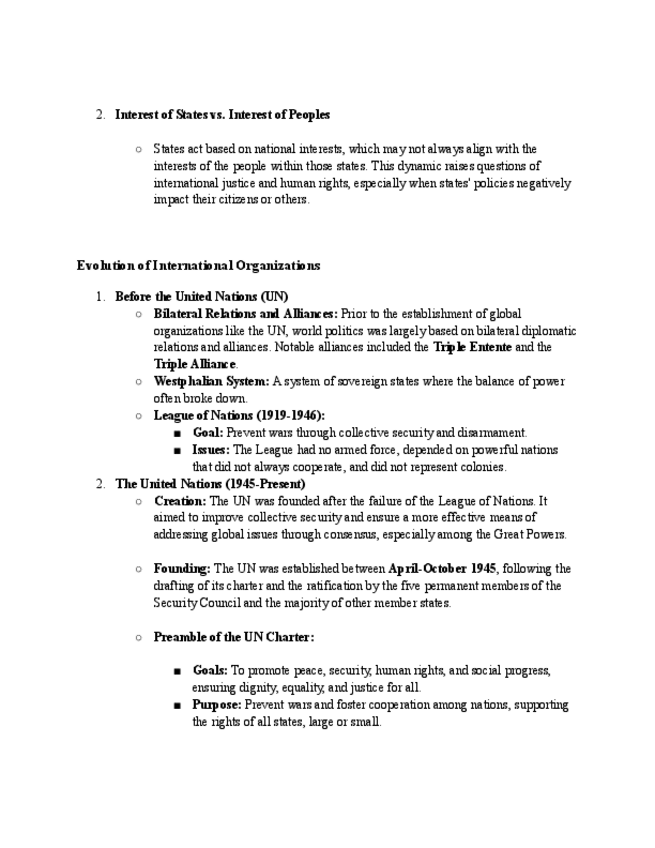 2. Interest of States vs. Interest of Peoples

○ States act based on national interests, which may not always align with the interests of the people within those states. This dynamic raises questions of international justice and human rights, especially when states' policies negatively impact their citizens or others.

Evolution of International Organizations

1. Before the United Nations (UN)
○ Bilateral Relations and Alliances: Prior to the establishment of global organizations like the UN, world politics was largely based on bilateral diplomatic relations and alliances. Notable alliances included the Triple Entente and the Triple Alliance.
○ Westphalian System: A system of sovereign states where the balance of power often broke down.
○ League of Nations (1919-1946):
■ Goal: Prevent wars through collective security and disarmament.
■ Issues: The League had no armed force, depended on powerful nations that did not always cooperate, and did not represent colonies.
2. The United Nations (1945-Present)
○ Creation: The UN was founded after the failure of the League of Nations. It aimed to improve collective security and ensure a more effective means of addressing global issues through consensus, especially among the Great Powers.

○ Founding: The UN was established between April-October 1945, following the drafting of its charter and the ratification by the five permanent members of the Security Council and the majority of other member states.

○ Preamble of the UN Charter:

■ Goals: To promote peace, security, human rights, and social progress, ensuring dignity, equality, and justice for all.
■ Purpose: Prevent wars and foster cooperation among nations, supporting the rights of all states, large or small.